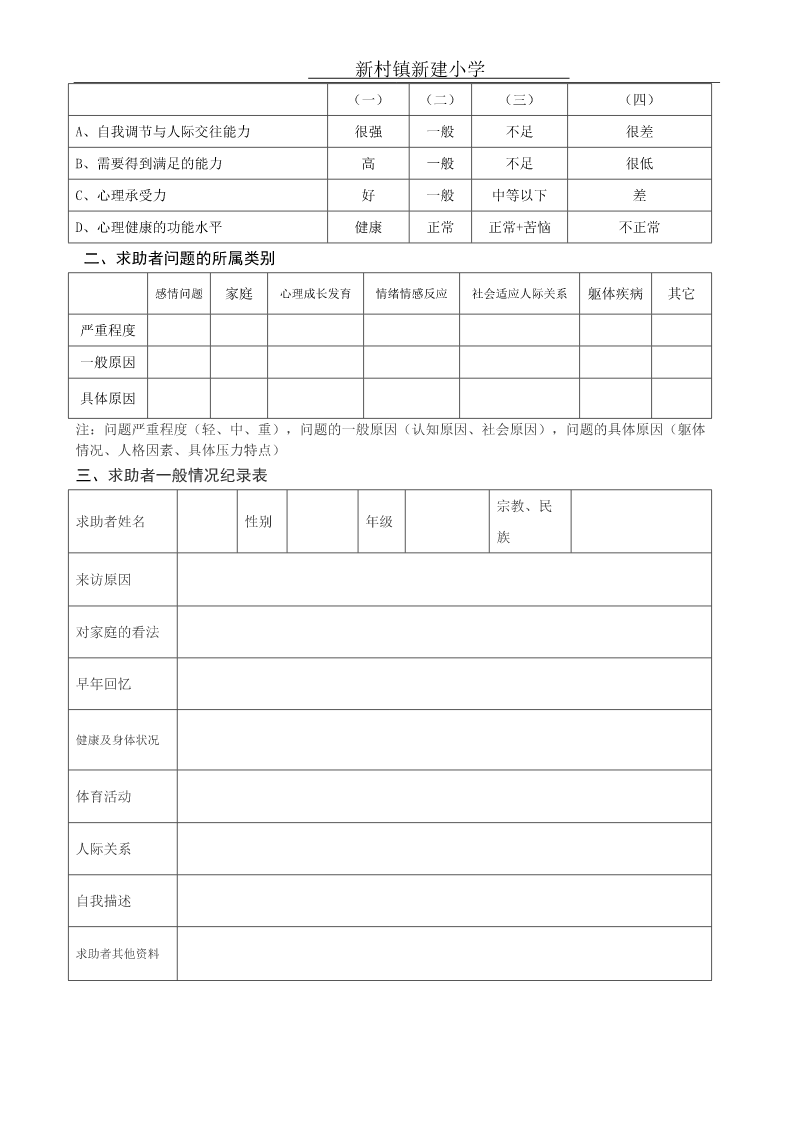 新村镇新建小学

| | （一） | （二） | （三） | （四） |
|---|---|---|---|---|
| A、自我调节与人际交往能力 | 很强 | 一般 | 不足 | 很差 |
| B、需要得到满足的能力 | 高 | 一般 | 不足 | 很低 |
| C、心理承受力 | 好 | 一般 | 中等以下 | 差 |
| D、心理健康的功能水平 | 健康 | 正常 | 正常+苦恼 | 不正常 |

二、求助者问题的所属类别

| | 感情问题 | 家庭 | 心理成长发育 | 情绪情感反应 | 社会适应人际关系 | 躯体疾病 | 其它 |
|---|---|---|---|---|---|---|---|
| 严重程度 | | | | | | | |
| 一般原因 | | | | | | | |
| 具体原因 | | | | | | | |

注：问题严重程度（轻、中、重），问题的一般原因（认知原因、社会原因），问题的具体原因（躯体情况、人格因素、具体压力特点）

三、求助者一般情况纪录表

| 求助者姓名 | | 性别 | | 年级 | | 宗教、民族 | |
|---|---|---|---|---|---|---|---|
| 来访原因 | | | | | | | |
| 对家庭的看法 | | | | | | | |
| 早年回忆 | | | | | | | |
| 健康及身体状况 | | | | | | | |
| 体育活动 | | | | | | | |
| 人际关系 | | | | | | | |
| 自我描述 | | | | | | | |
| 求助者其他资料 | | | | | | | |